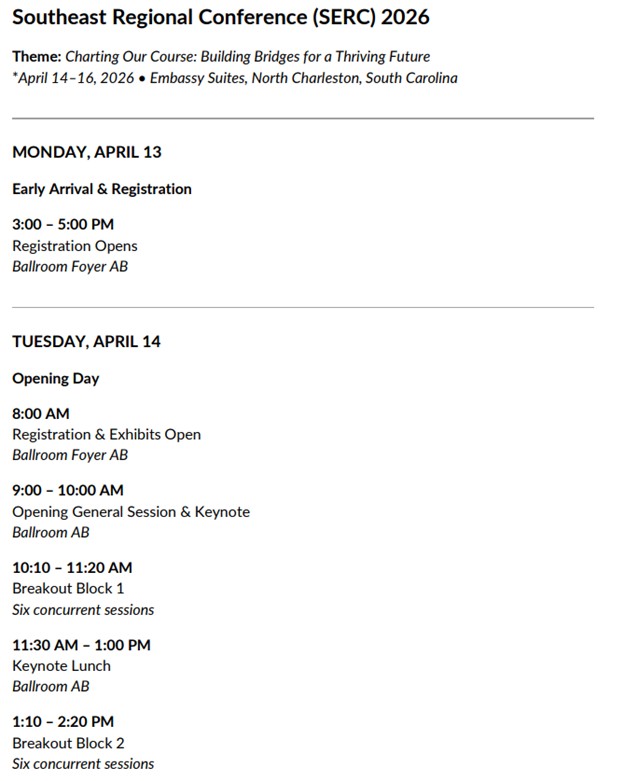 Southeast Regional Conference (SERC) 2026

Theme: Charting Our Course: Building Bridges for a Thriving Future
*April 14–16, 2026 • Embassy Suites, North Charleston, South Carolina

MONDAY, APRIL 13

Early Arrival & Registration

3:00 – 5:00 PM
Registration Opens
Ballroom Foyer AB

TUESDAY, APRIL 14

Opening Day

8:00 AM
Registration & Exhibits Open
Ballroom Foyer AB

9:00 – 10:00 AM
Opening General Session & Keynote
Ballroom AB

10:10 – 11:20 AM
Breakout Block 1
Six concurrent sessions

11:30 AM – 1:00 PM
Keynote Lunch
Ballroom AB

1:10 – 2:20 PM
Breakout Block 2
Six concurrent sessions